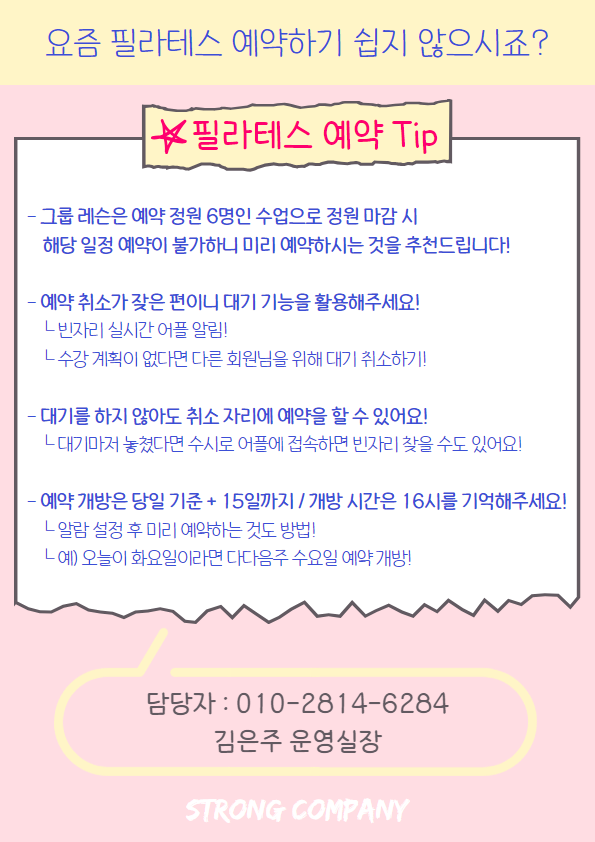 요즘 필라테스 예약하기 쉽지 않으시죠?

필라테스 예약 Tip

- 그룹 레슨은 예약 정원 6명인 수업으로 정원 마감 시 해당 일정 예약이 불가하니 미리 예약하시는 것을 추천드립니다!

- 예약 취소가 잦은 편이니 대기 기능을 활용해주세요!
ㄴ 빈자리 실시간 어플 알림!
ㄴ 수강 계획이 없다면 다른 회원님을 위해 대기 취소하기!

- 대기를 하지 않아도 취소 자리에 예약을 할 수 있어요!
ㄴ 대기마저 놓쳤다면 수시로 어플에 접속하면 빈자리 찾을 수도 있어요!

- 예약 개방은 당일 기준 + 15일까지 / 개방 시간은 16시를 기억해주세요!
ㄴ 알람 설정 후 미리 예약하는 것도 방법!
ㄴ 예) 오늘이 화요일이라면 다다음주 수요일 예약 개방!

담당자 : 010-2814-6284
김은주 운영실장

STRONG COMPANY